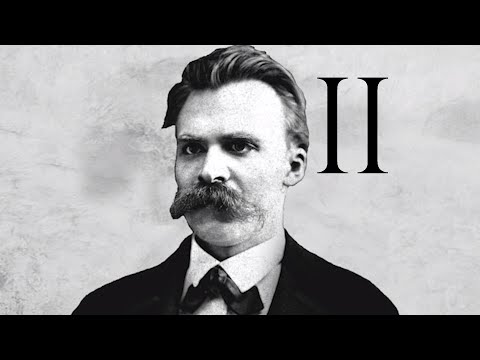 II